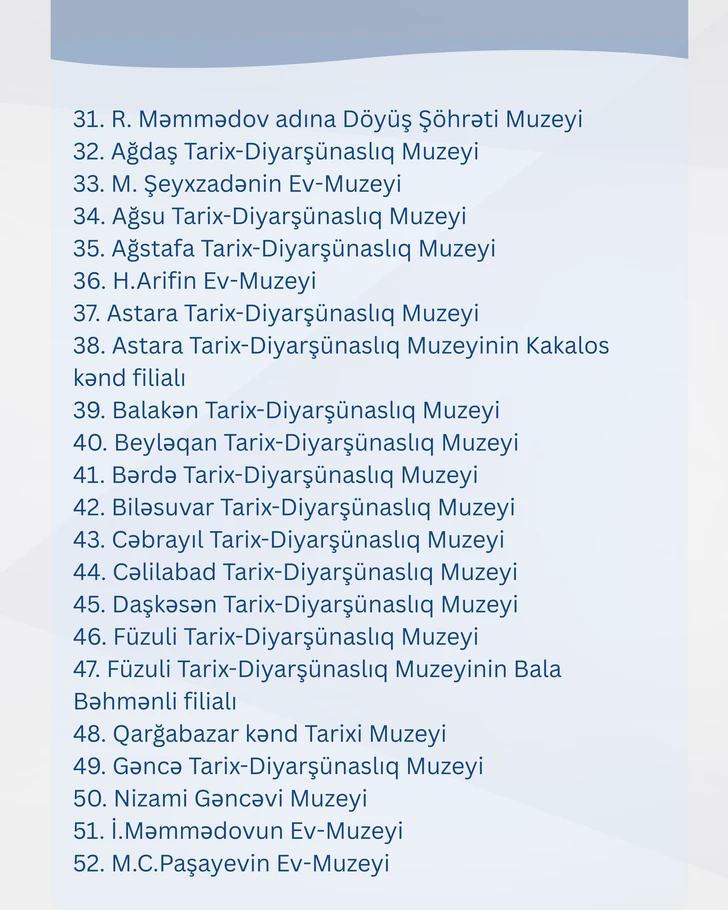 31. R. Məmmədov adına Döyüş Şöhrəti Muzeyi
32. Ağdaş Tarix-Diyarşünaslıq Muzeyi
33. M. Şeyxzadənin Ev-Muzeyi
34. Ağsu Tarix-Diyarşünaslıq Muzeyi
35. Ağstafa Tarix-Diyarşünaslıq Muzeyi
36. H.Arifin Ev-Muzeyi
37. Astara Tarix-Diyarşünaslıq Muzeyi
38. Astara Tarix-Diyarşünaslıq Muzeyinin Kakalos kənd filialı
39. Balakən Tarix-Diyarşünaslıq Muzeyi
40. Beyləqan Tarix-Diyarşünaslıq Muzeyi
41. Bərdə Tarix-Diyarşünaslıq Muzeyi
42. Biləsuvar Tarix-Diyarşünaslıq Muzeyi
43. Cəbrayıl Tarix-Diyarşünaslıq Muzeyi
44. Cəlilabad Tarix-Diyarşünaslıq Muzeyi
45. Daşkəsən Tarix-Diyarşünaslıq Muzeyi
46. Füzuli Tarix-Diyarşünaslıq Muzeyi
47. Füzuli Tarix-Diyarşünaslıq Muzeyinin Bala Bəhmənli filialı
48. Qarğabazar kənd Tarixi Muzeyi
49. Gəncə Tarix-Diyarşünaslıq Muzeyi
50. Nizami Gəncəvi Muzeyi
51. İ.Məmmədovun Ev-Muzeyi
52. M.C.Paşayevin Ev-Muzeyi